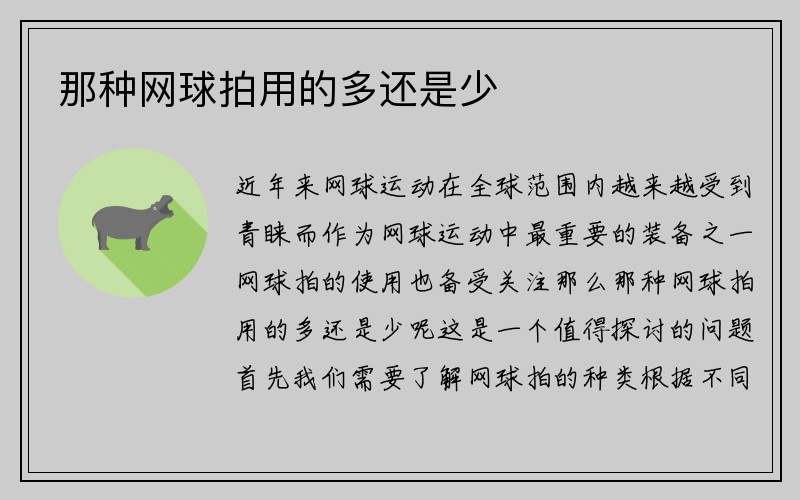 那种网球拍用的多还是少

近年来网球运动在全球范围内越来越受到青睐而作为网球运动中最重要的装备之一网球拍的使用也备受关注那么那种网球拍用的多还是少呢这是一个值得探讨的问题首先我们需要了解网球拍的种类根据不同